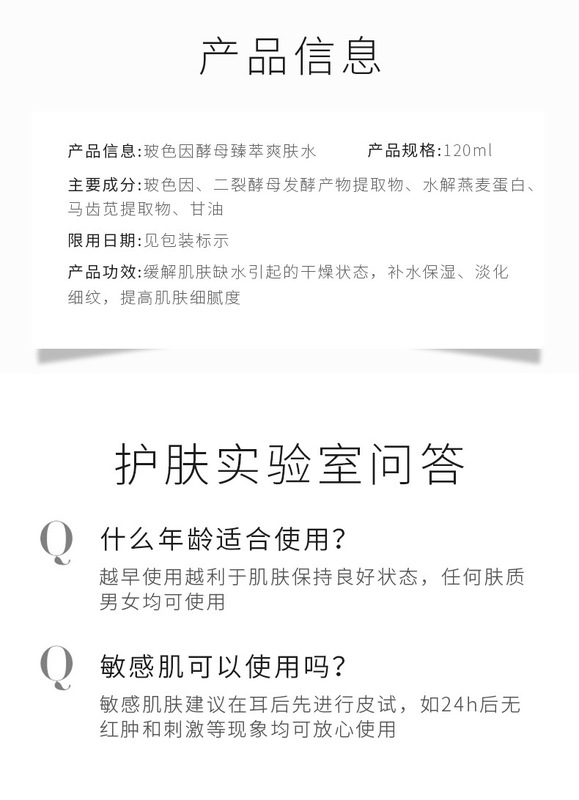 产品信息

产品信息:玻色因酵母臻萃爽肤水 产品规格:120ml

主要成分:玻色因、二裂酵母发酵产物提取物、水解燕麦蛋白、马齿苋提取物、甘油

限用日期:见包装标示

产品功效:缓解肌肤缺水引起的干燥状态，补水保湿、淡化细纹，提高肌肤细腻度

护肤实验室问答

Q 什么年龄适合使用?

越早使用越利于肌肤保持良好状态，任何肤质男女均可使用

Q 敏感肌可以使用吗?

敏感肌肤建议在耳后先进行皮试，如24h后无红肿和刺激等现象均可放心使用